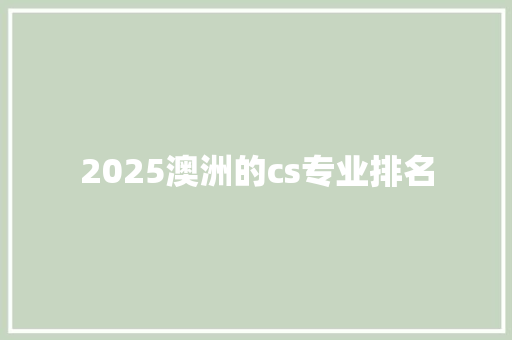 2025澳洲的cs专业排名